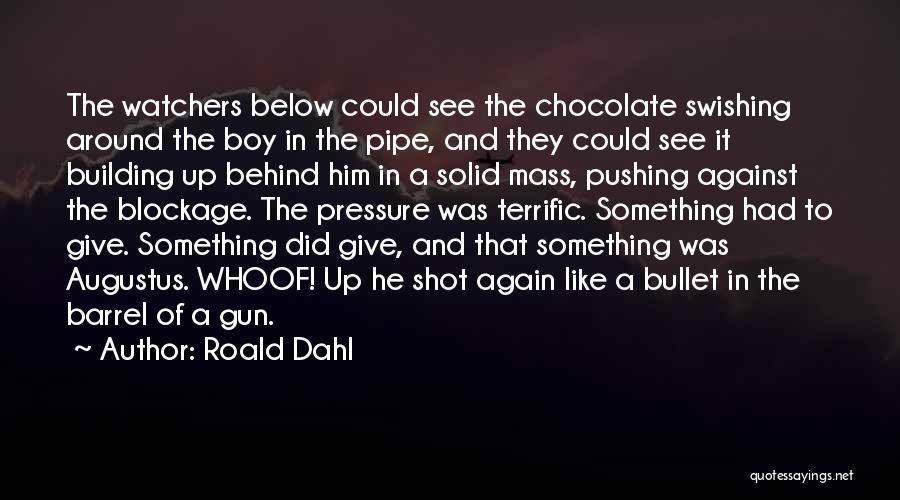 The watchers below could see the chocolate swishing around the boy in the pipe, and they could see it building up behind him in a solid mass, pushing against the blockage. The pressure was terrific. Something had to give. Something did give, and that something was Augustus. WHOOF! Up he shot again like a bullet in the barrel of a gun.

~ Author: Roald Dahl

quotessayings.net